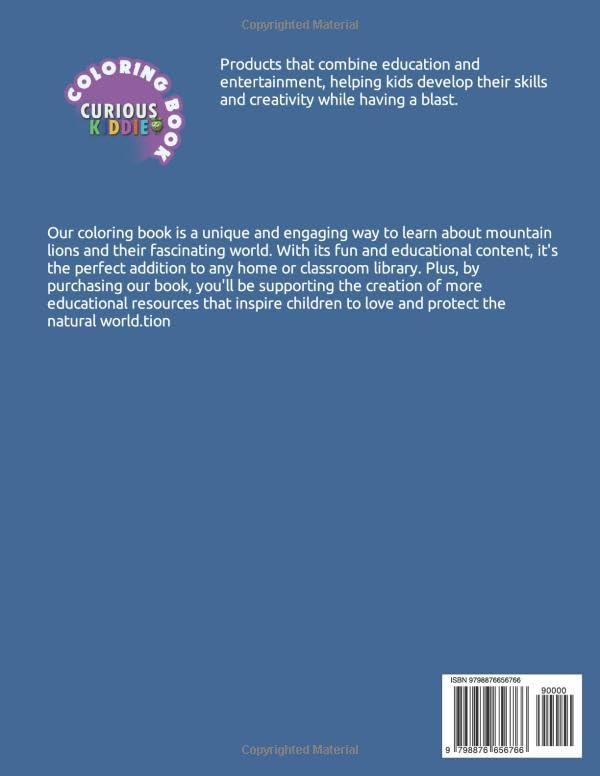 Copyrighted Material

COLORING BOOK
CURIOUS
KIDDIE

Products that combine education and entertainment, helping kids develop their skills and creativity while having a blast.

Our coloring book is a unique and engaging way to learn about mountain lions and their fascinating world. With its fun and educational content, it's the perfect addition to any home or classroom library. Plus, by purchasing our book, you'll be supporting the creation of more educational resources that inspire children to love and protect the natural world.tion

ISBN 9798876656766

90000

9 798876 656766

Copyrighted Material